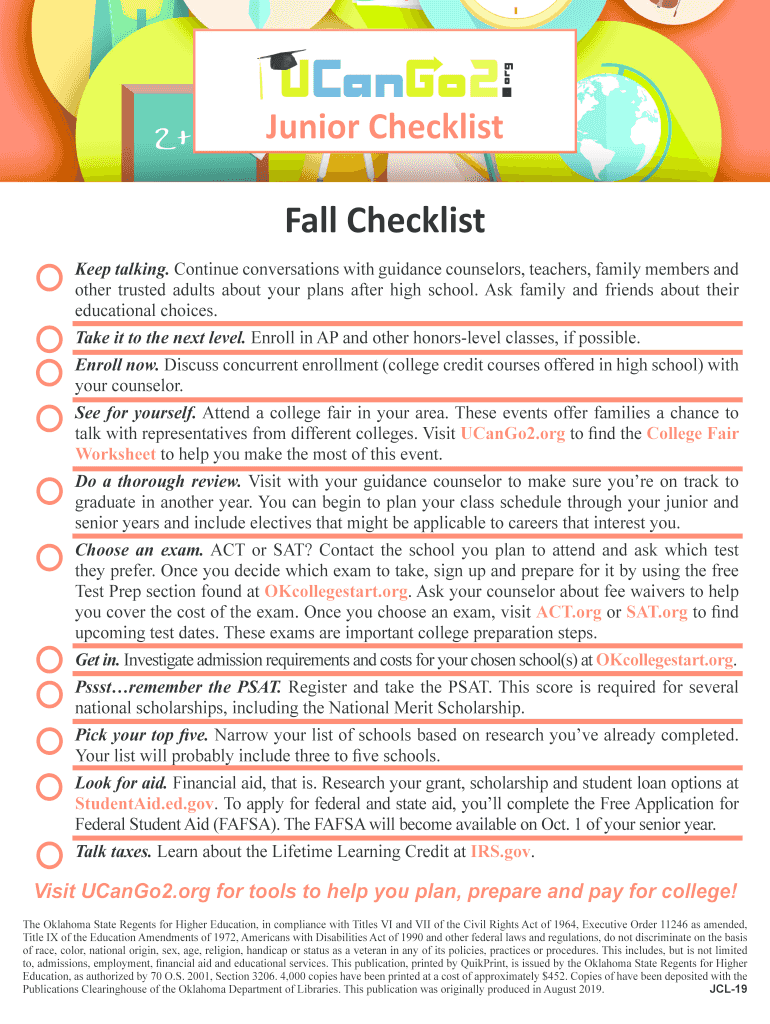 UCanGo2.org

2+

Junior Checklist

Fall Checklist

Keep talking. Continue conversations with guidance counselors, teachers, family members and other trusted adults about your plans after high school. Ask family and friends about their educational choices.

Take it to the next level. Enroll in AP and other honors-level classes, if possible.

Enroll now. Discuss concurrent enrollment (college credit courses offered in high school) with your counselor.

See for yourself. Attend a college fair in your area. These events offer families a chance to talk with representatives from different colleges. Visit UCanGo2.org to find the College Fair Worksheet to help you make the most of this event.

Do a thorough review. Visit with your guidance counselor to make sure you're on track to graduate in another year. You can begin to plan your class schedule through your junior and senior years and include electives that might be applicable to careers that interest you.

Choose an exam. ACT or SAT? Contact the school you plan to attend and ask which test they prefer. Once you decide which exam to take, sign up and prepare for it by using the free Test Prep section found at OKcollegestart.org. Ask your counselor about fee waivers to help you cover the cost of the exam. Once you choose an exam, visit ACT.org or SAT.org to find upcoming test dates. These exams are important college preparation steps.

Get in. Investigate admission requirements and costs for your chosen school(s) at OKcollegestart.org.

Pssst…remember the PSAT. Register and take the PSAT. This score is required for several national scholarships, including the National Merit Scholarship.

Pick your top five. Narrow your list of schools based on research you've already completed. Your list will probably include three to five schools.

Look for aid. Financial aid, that is. Research your grant, scholarship and student loan options at StudentAid.ed.gov. To apply for federal and state aid, you'll complete the Free Application for Federal Student Aid (FAFSA). The FAFSA will become available on Oct. 1 of your senior year.

Talk taxes. Learn about the Lifetime Learning Credit at IRS.gov.

Visit UCanGo2.org for tools to help you plan, prepare and pay for college!

The Oklahoma State Regents for Higher Education, in compliance with Titles VI and VII of the Civil Rights Act of 1964, Executive Order 11246 as amended, Title IX of the Education Amendments of 1972, Americans with Disabilities Act of 1990 and other federal laws and regulations, do not discriminate on the basis of race, color, national origin, sex, age, religion, handicap or status as a veteran in any of its policies, practices or procedures. This includes, but is not limited to, admissions, employment, financial aid and educational services. This publication, printed by QuikPrint, is issued by the Oklahoma State Regents for Higher Education, as authorized by 70 O.S. 2001, Section 3206. 4,000 copies have been printed at a cost of approximately $452. Copies of have been deposited with the Publications Clearinghouse of the Oklahoma Department of Libraries. This publication was originally produced in August 2019. JCL-19